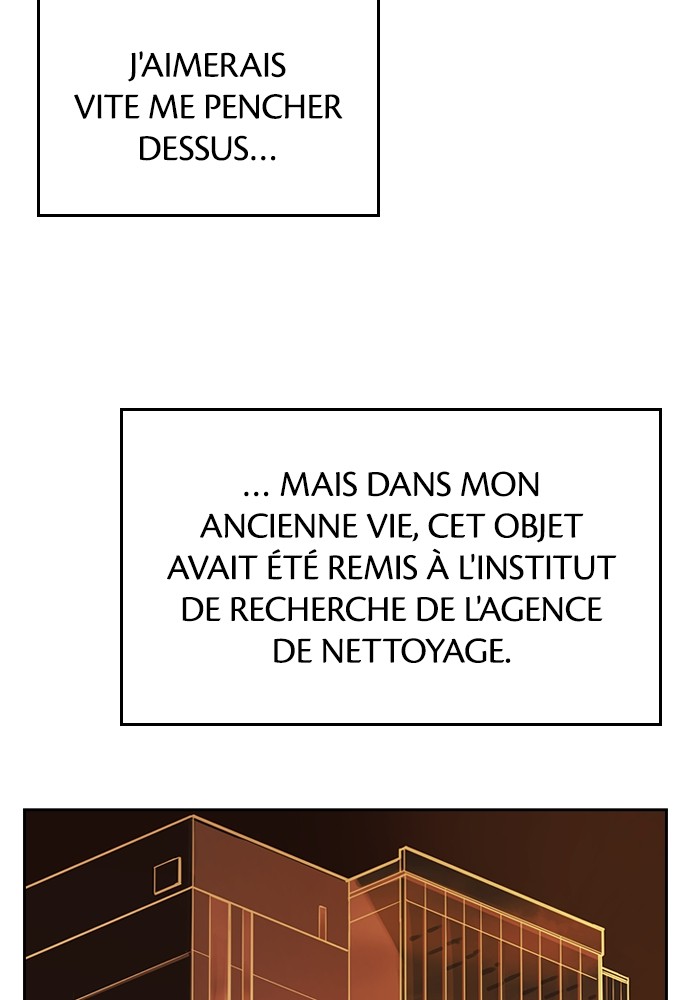 J'AIMERAIS VITE ME PENCHER DESSUS...

... MAIS DANS MON ANCIENNE VIE, CET OBJET AVAIT ÉTÉ REMIS À L'INSTITUT DE RECHERCHE DE L'AGENCE DE NETTOYAGE.